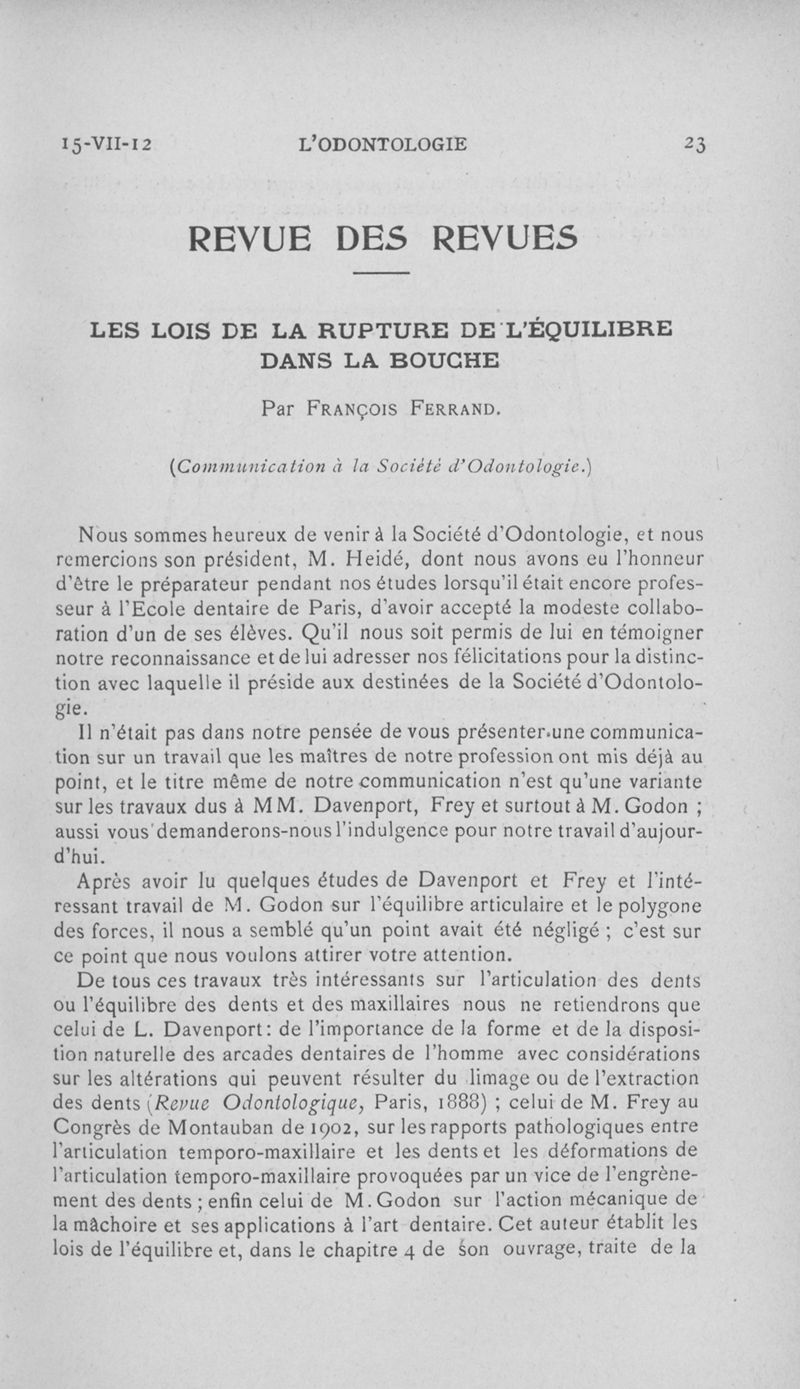 15-VII-12 L'ODONTOLOGIE 23

REVUE DES REVUES

LES LOIS DE LA RUPTURE DE L'ÉQUILIBRE DANS LA BOUCHE

Par François Ferrand.

(Communication à la Société d'Odontologie.)

Nous sommes heureux de venir à la Société d'Odontologie, et nous remercions son président, M. Heidé, dont nous avons eu l'honneur d'être le préparateur pendant nos études lorsqu'il était encore professeur à l'Ecole dentaire de Paris, d'avoir accepté la modeste collaboration d'un de ses élèves. Qu'il nous soit permis de lui en témoigner notre reconnaissance et de lui adresser nos félicitations pour la distinction avec laquelle il préside aux destinées de la Société d'Odontologie.

Il n'était pas dans notre pensée de vous présenter une communication sur un travail que les maîtres de notre profession ont mis déjà au point, et le titre même de notre communication n'est qu'une variante sur les travaux dus à MM. Davenport, Frey et surtout à M. Godon ; aussi vous demanderons-nous l'indulgence pour notre travail d'aujourd'hui.

Après avoir lu quelques études de Davenport et Frey et l'intéressant travail de M. Godon sur l'équilibre articulaire et le polygone des forces, il nous a semblé qu'un point avait été négligé ; c'est sur ce point que nous voulons attirer votre attention.

De tous ces travaux très intéressants sur l'articulation des dents ou l'équilibre des dents et des maxillaires nous ne retiendrons que celui de L. Davenport: de l'importance de la forme et de la disposition naturelle des arcades dentaires de l'homme avec considérations sur les altérations qui peuvent résulter du limage ou de l'extraction des dents (Revue Odontologique, Paris, 1888) ; celui de M. Frey au Congrès de Montauban de 1902, sur les rapports pathologiques entre l'articulation temporo-maxillaire et les dents et les déformations de l'articulation temporo-maxillaire provoquées par un vice de l'engrènement des dents ; enfin celui de M. Godon sur l'action mécanique de la mâchoire et ses applications à l'art dentaire. Cet auteur établit les lois de l'équilibre et, dans le chapitre 4 de son ouvrage, traite de la